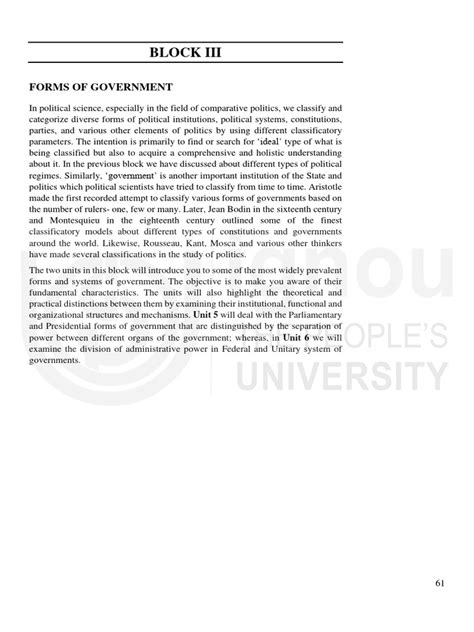 BLOCK III

FORMS OF GOVERNMENT

In political science, especially in the field of comparative politics, we classify and categorize diverse forms of political institutions, political systems, constitutions, parties, and various other elements of politics by using different classificatory parameters. The intention is primarily to find or search for 'ideal' type of what is being classified but also to acquire a comprehensive and holistic understanding about it. In the previous block we have discussed about different types of political regimes. Similarly, 'government' is another important institution of the State and politics which political scientists have tried to classify from time to time. Aristotle made the first recorded attempt to classify various forms of governments based on the number of rulers- one, few or many. Later, Jean Bodin in the sixteenth century and Montesquieu in the eighteenth century outlined some of the finest classificatory models about different types of constitutions and governments around the world. Likewise, Rousseau, Kant, Mosca and various other thinkers have made several classifications in the study of politics.

The two units in this block will introduce you to some of the most widely prevalent forms and systems of government. The objective is to make you aware of their fundamental characteristics. The units will also highlight the theoretical and practical distinctions between them by examining their institutional, functional and organizational structures and mechanisms. Unit 5 will deal with the Parliamentary and Presidential forms of government that are distinguished by the separation of power between different organs of the government; whereas, in Unit 6 we will examine the division of administrative power in Federal and Unitary system of governments.

ignou
THE PEOPLE'S
UNIVERSITY

61